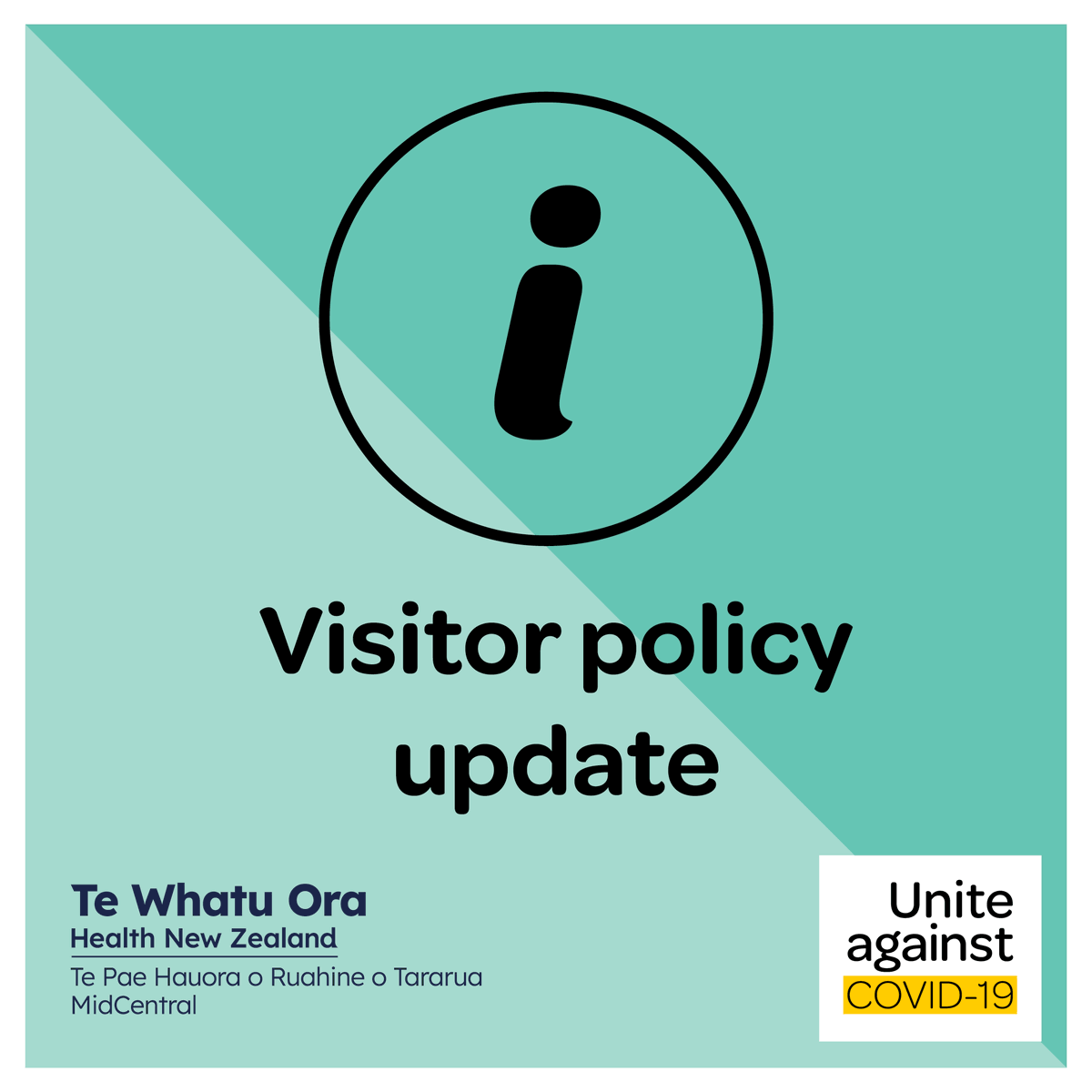 i

Visitor policy update

Te Whatu Ora
Health New Zealand
Te Pae Hauora o Ruahine o Tararua
MidCentral

Unite against COVID-19